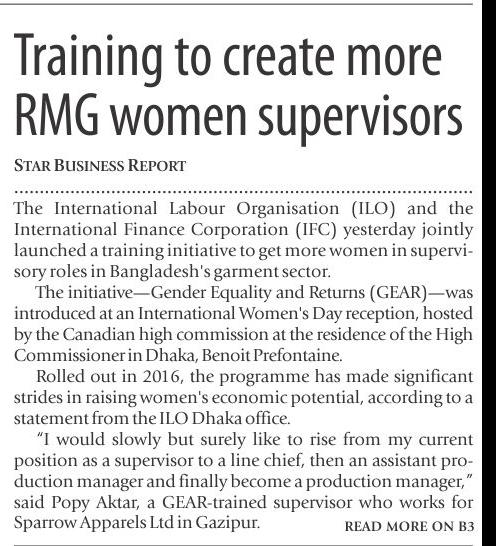 Training to create more RMG women supervisors

STAR BUSINESS REPORT

The International Labour Organisation (ILO) and the International Finance Corporation (IFC) yesterday jointly launched a training initiative to get more women in supervisory roles in Bangladesh's garment sector.

The initiative—Gender Equality and Returns (GEAR)—was introduced at an International Women's Day reception, hosted by the Canadian high commission at the residence of the High Commissioner in Dhaka, Benoit Prefontaine.

Rolled out in 2016, the programme has made significant strides in raising women's economic potential, according to a statement from the ILO Dhaka office.

"I would slowly but surely like to rise from my current position as a supervisor to a line chief, then an assistant production manager and finally become a production manager," said Popy Aktar, a GEAR-trained supervisor who works for Sparrow Apparels Ltd in Gazipur.

READ MORE ON B3